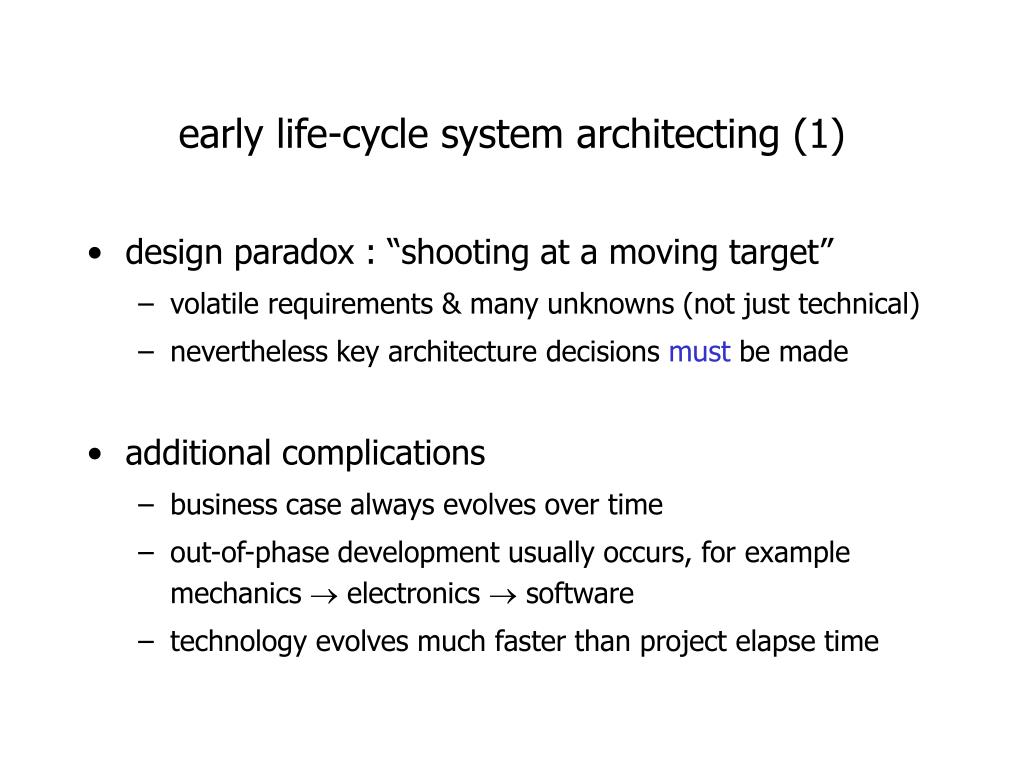 early life-cycle system architecting (1)

• design paradox : “shooting at a moving target”
– volatile requirements & many unknowns (not just technical)
– nevertheless key architecture decisions must be made

• additional complications
– business case always evolves over time
– out-of-phase development usually occurs, for example mechanics $\rightarrow$ electronics $\rightarrow$ software
– technology evolves much faster than project elapse time